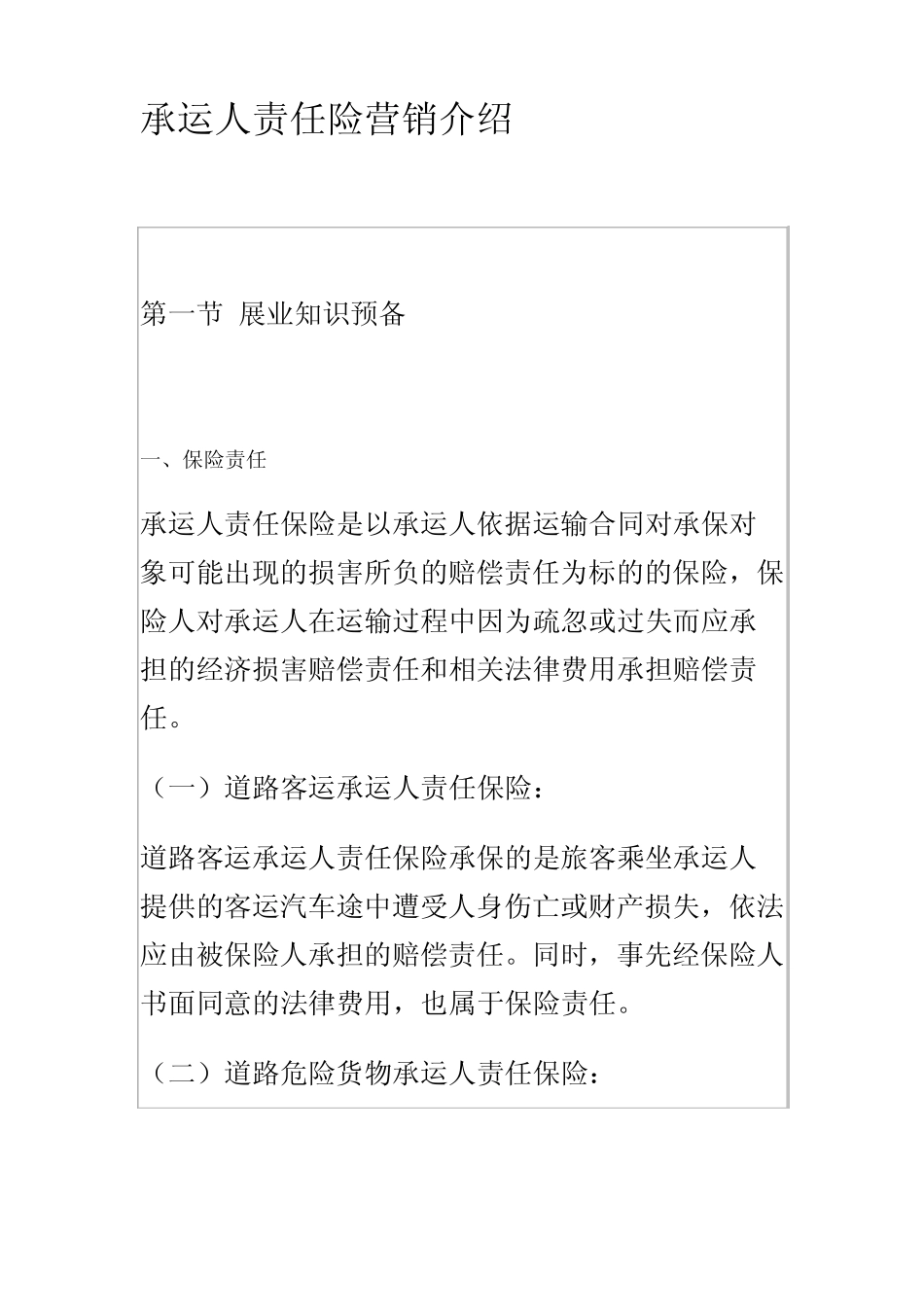 承运人责任险营销介绍

第一节 展业知识预备

一、保险责任

承运人责任保险是以承运人依据运输合同对承保对象可能出现的损害所负的赔偿责任为标的的保险，保险人对承运人在运输过程中因为疏忽或过失而应承担的经济损害赔偿责任和相关法律费用承担赔偿责任。

（一）道路客运承运人责任保险：

道路客运承运人责任保险承保的是旅客乘坐承运人提供的客运汽车途中遭受人身伤亡或财产损失，依法应由被保险人承担的赔偿责任。同时，事先经保险人书面同意的法律费用，也属于保险责任。

（二）道路危险货物承运人责任保险：